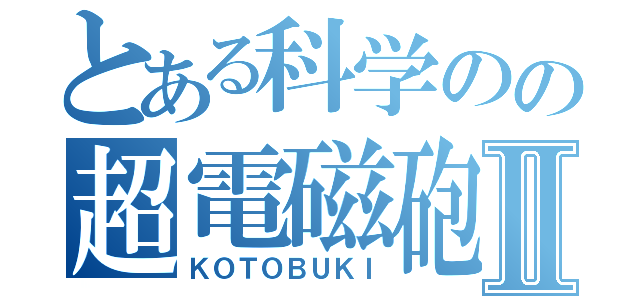 とある科学のの
超電磁砲Ⅱ
KOTOBUKI